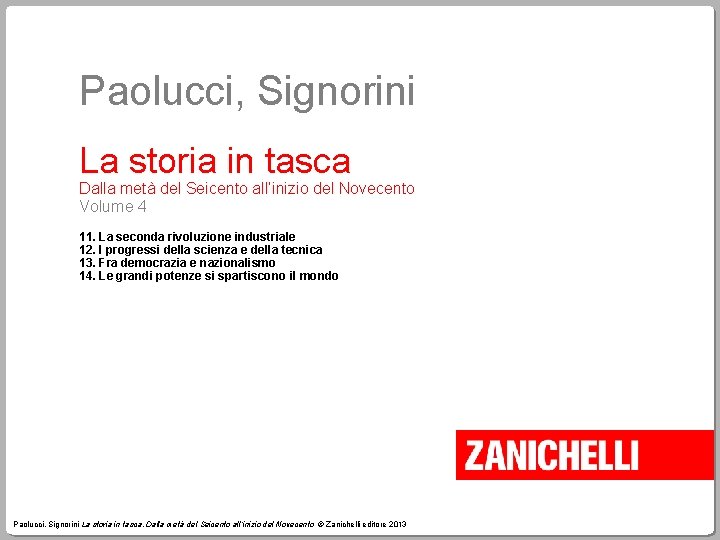 Paolucci, Signorini

La storia in tasca
Dalla metà del Seicento all'inizio del Novecento
Volume 4

11. La seconda rivoluzione industriale
12. I progressi della scienza e della tecnica
13. Fra democrazia e nazionalismo
14. Le grandi potenze si spartiscono il mondo

ZANICHELLI

Paolucci, Signorini La storia in tasca. Dalla metà del Seicento all'inizio del Novecento © Zanichelli editore 2013